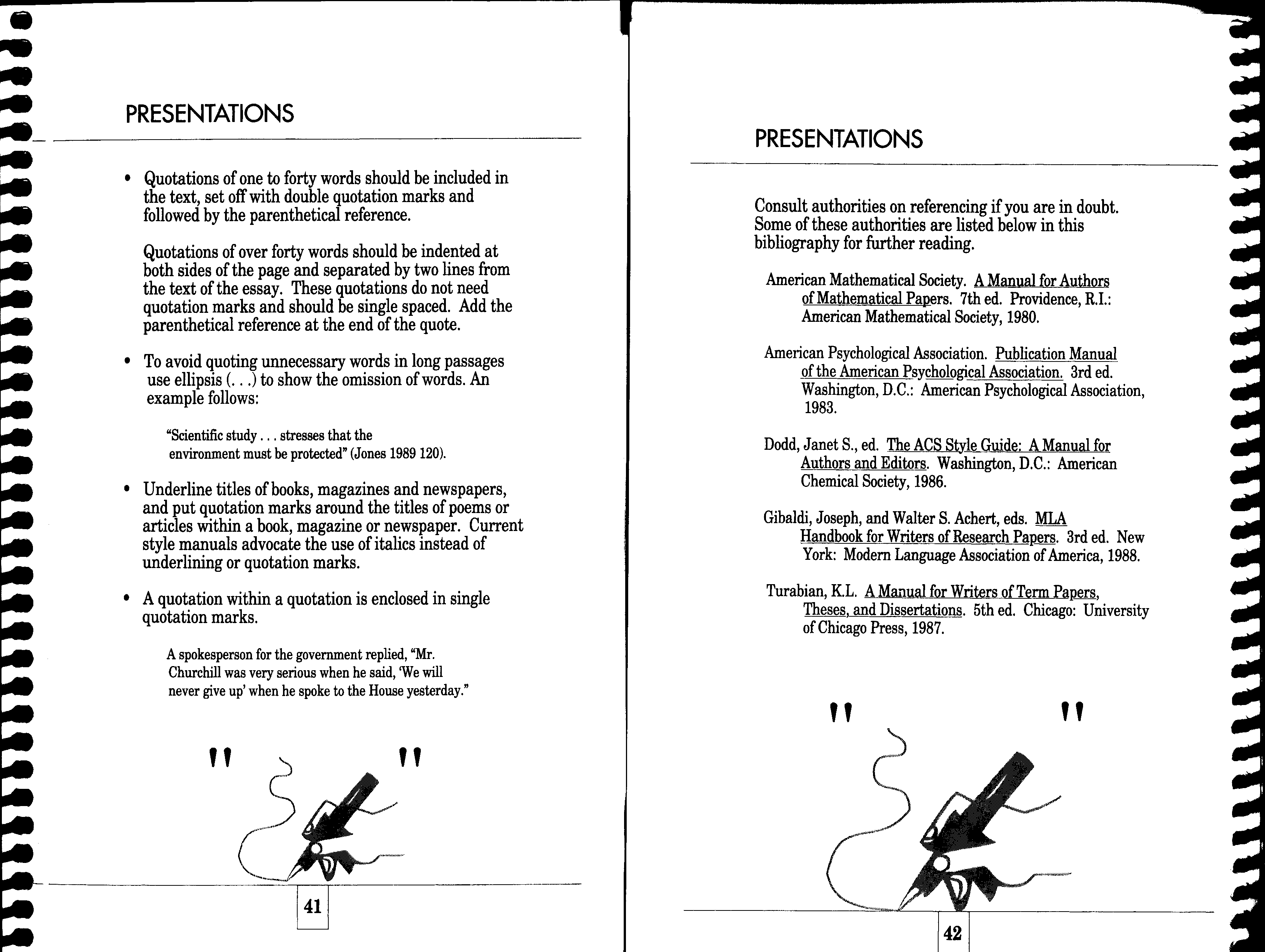 PRESENTATIONS

• Quotations of one to forty words should be included in the text, set off with double quotation marks and followed by the parenthetical reference.

Quotations of over forty words should be indented at both sides of the page and separated by two lines from the text of the essay. These quotations do not need quotation marks and should be single spaced. Add the parenthetical reference at the end of the quote.

• To avoid quoting unnecessary words in long passages use ellipsis (. . .) to show the omission of words. An example follows:

"Scientific study . . . stresses that the environment must be protected" (Jones 1989 120).

• Underline titles of books, magazines and newspapers, and put quotation marks around the titles of poems or articles within a book, magazine or newspaper. Current style manuals advocate the use of italics instead of underlining or quotation marks.

• A quotation within a quotation is enclosed in single quotation marks.

A spokesperson for the government replied, "Mr. Churchill was very serious when he said, 'We will never give up' when he spoke to the House yesterday."

" "

41

PRESENTATIONS

Consult authorities on referencing if you are in doubt. Some of these authorities are listed below in this bibliography for further reading.

American Mathematical Society. A Manual for Authors of Mathematical Papers. 7th ed. Providence, R.I.: American Mathematical Society, 1980.

American Psychological Association. Publication Manual of the American Psychological Association. 3rd ed. Washington, D.C.: American Psychological Association, 1983.

Dodd, Janet S., ed. The ACS Style Guide: A Manual for Authors and Editors. Washington, D.C.: American Chemical Society, 1986.

Gibaldi, Joseph, and Walter S. Achert, eds. MLA Handbook for Writers of Research Papers. 3rd ed. New York: Modern Language Association of America, 1988.

Turabian, K.L. A Manual for Writers of Term Papers, Theses, and Dissertations. 5th ed. Chicago: University of Chicago Press, 1987.

" "

42